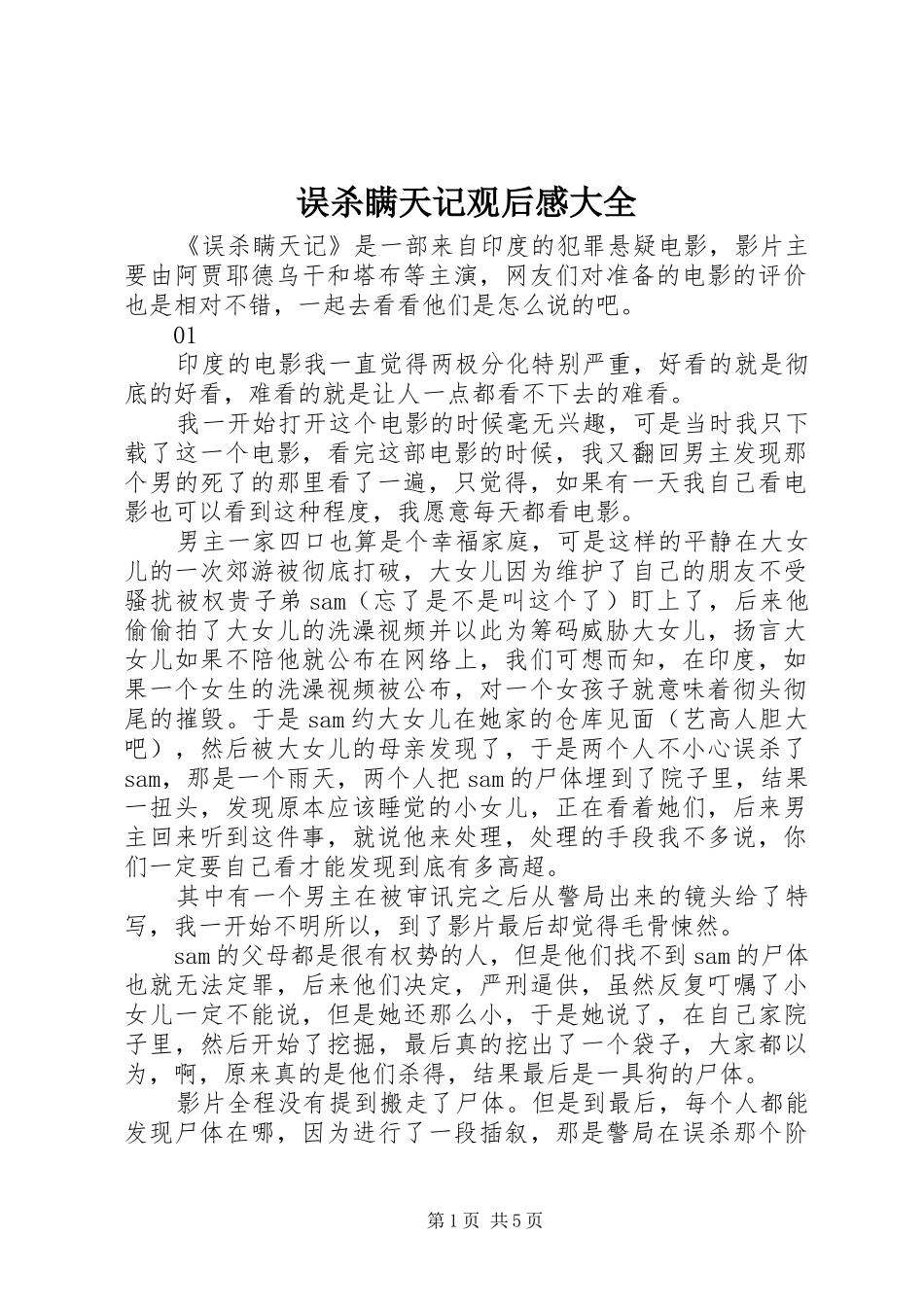 误杀瞒天记观后感大全

《误杀瞒天记》是一部来自印度的犯罪悬疑电影，影片主要由阿贾耶德乌干和塔布等主演，网友们对准备的电影的评价也是相对不错，一起去看看他们是怎么说的吧。

01

印度的电影我一直觉得两极分化特别严重，好看的就是彻底的好看，难看的就是让人一点都看不下去的难看。

我一开始打开这个电影的时候毫无兴趣，可是当时我只下载了这一个电影，看完这部电影的时候，我又翻回男主发现那个男的死了的那里看了一遍，只觉得，如果有一天我自己看电影也可以看到这种程度，我愿意每天都看电影。

男主一家四口也算是个幸福家庭，可是这样的平静在大女儿的一次郊游被彻底打破，大女儿因为维护了自己的朋友不受骚扰被权贵子弟sam（忘了是不是叫这个了）盯上了，后来他偷偷拍了大女儿的洗澡视频并以此为筹码威胁大女儿，扬言大女儿如果不陪他就公布在网络上，我们可想而知，在印度，如果一个女生的洗澡视频被公布，对一个女孩子就意味着彻头彻尾的摧毁。于是sam约大女儿在她家的仓库见面（艺高人胆大吧），然后被大女儿的母亲发现了，于是两个人不小心误杀了sam，那是一个雨天，两个人把sam的尸体埋到了院子里，结果一扭头，发现原本应该睡觉的小女儿，正在看着她们，后来男主回来听到这件事，就说他来处理，处理的手段我不多说，你们一定要自己看才能发现到底有多高超。

其中有一个男主在被审讯完之后从警局出来的镜头给了特写，我一开始不明所以，到了影片最后却觉得毛骨悚然。

sam的父母都是很有权势的人，但是他们找不到sam的尸体也就无法定罪，后来他们决定，严刑逼供，虽然反复叮嘱了小女儿一定不能说，但是她还那么小，于是她说了，在自己家院子里，然后开始了挖掘，最后真的挖出了一个袋子，大家都以为，啊，原来真的是他们杀得，结果最后是一具狗的尸体。

影片全程没有提到搬走了尸体。但是到最后，每个人都能发现尸体在哪，因为进行了一段插叙，那是警局在误杀那个阶

第1页 共5页